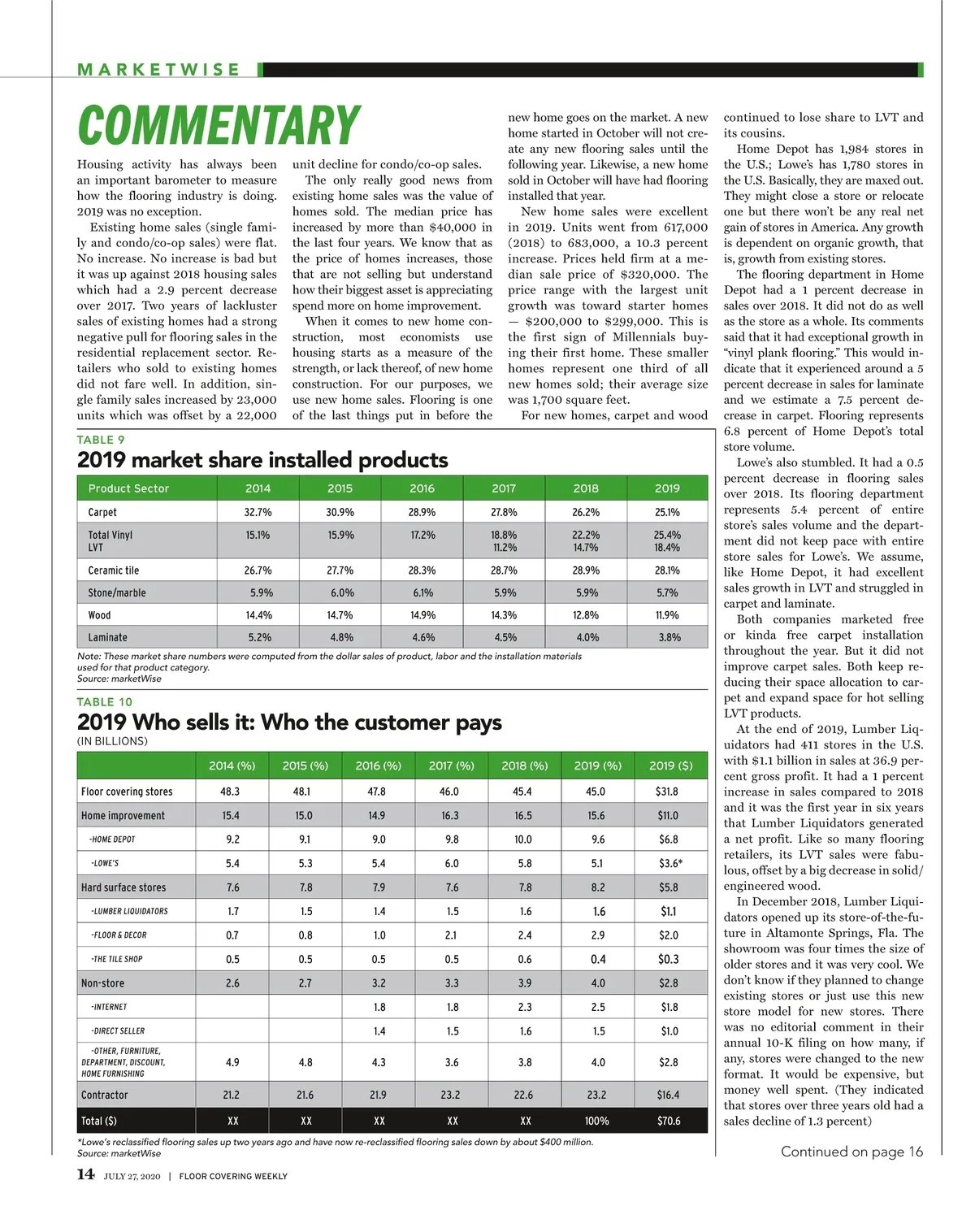 MARKETWISE

COMMENTARY

Housing activity has always been an important barometer to measure how the flooring industry is doing. 2019 was no exception.

Existing home sales (single family and condo/co-op sales) were flat. No increase. No increase is bad but it was up against 2018 housing sales which had a 2.9 percent decrease over 2017. Two years of lackluster sales of existing homes had a strong negative pull for flooring sales in the residential replacement sector. Retailers who sold to existing homes did not fare well. In addition, single family sales increased by 23,000 units which was offset by a 22,000 unit decline for condo/co-op sales.

The only really good news from existing home sales was the value of homes sold. The median price has increased by more than $40,000 in the last four years. We know that as the price of homes increases, those that are not selling but understand how their biggest asset is appreciating spend more on home improvement.

When it comes to new home construction, most economists use housing starts as a measure of the strength, or lack thereof, of new home construction. For our purposes, we use new home sales. Flooring is one of the last things put in before the new home goes on the market. A new home started in October will not create any new flooring sales until the following year. Likewise, a new home sold in October will have had flooring installed that year.

New home sales were excellent in 2019. Units went from 617,000 (2018) to 683,000, a 10.3 percent increase. Prices held firm at a median sale price of $320,000. The price range with the largest unit growth was toward starter homes — $200,000 to $299,000. This is the first sign of Millennials buying their first home. These smaller homes represent one third of all new homes sold; their average size was 1,700 square feet.

For new homes, carpet and wood continued to lose share to LVT and its cousins.

Home Depot has 1,984 stores in the U.S.; Lowe's has 1,780 stores in the U.S. Basically, they are maxed out. They might close a store or relocate one but there won't be any real net gain of stores in America. Any growth is dependent on organic growth, that is, growth from existing stores.

The flooring department in Home Depot had a 1 percent decrease in sales over 2018. It did not do as well as the store as a whole. Its comments said that it had exceptional growth in "vinyl plank flooring." This would indicate that it experienced around a 5 percent decrease in sales for laminate and we estimate a 7.5 percent decrease in carpet. Flooring represents 6.8 percent of Home Depot's total store volume.

Lowe's also stumbled. It had a 0.5 percent decrease in flooring sales over 2018. Its flooring department represents 5.4 percent of entire store's sales volume and the department did not keep pace with entire store sales for Lowe's. We assume, like Home Depot, it had excellent sales growth in LVT and struggled in carpet and laminate.

Both companies marketed free or kinda free carpet installation throughout the year. But it did not improve carpet sales. Both keep reducing their space allocation to carpet and expand space for hot selling LVT products.

At the end of 2019, Lumber Liquidators had 411 stores in the U.S. with $1.1 billion in sales at 36.9 percent gross profit. It had a 1 percent increase in sales compared to 2018 and it was the first year in six years that Lumber Liquidators generated a net profit. Like so many flooring retailers, its LVT sales were fabulous, offset by a big decrease in solid/engineered wood.

In December 2018, Lumber Liquidators opened up its store-of-the-future in Altamonte Springs, Fla. The showroom was four times the size of older stores and it was very cool. We don't know if they planned to change existing stores or just use this new store model for new stores. There was no editorial comment in their annual 10-K filing on how many, if any, stores were changed to the new format. It would be expensive, but money well spent. (They indicated that stores over three years old had a sales decline of 1.3 percent)

Continued on page 16

TABLE 9
2019 market share installed products

| Product Sector | 2014 | 2015 | 2016 | 2017 | 2018 | 2019 |
|---|---|---|---|---|---|---|
| Carpet | 32.7% | 30.9% | 28.9% | 27.8% | 26.2% | 25.1% |
| Total Vinyl LVT | 15.1% | 15.9% | 17.2% | 18.8% 11.2% | 22.2% 14.7% | 25.4% 18.4% |
| Ceramic tile | 26.7% | 27.7% | 28.3% | 28.7% | 28.9% | 28.1% |
| Stone/marble | 5.9% | 6.0% | 6.1% | 5.9% | 5.9% | 5.7% |
| Wood | 14.4% | 14.7% | 14.9% | 14.3% | 12.8% | 11.9% |
| Laminate | 5.2% | 4.8% | 4.6% | 4.5% | 4.0% | 3.8% |

Note: These market share numbers were computed from the dollar sales of product, labor and the installation materials used for that product category.
Source: marketWise

TABLE 10
2019 Who sells it: Who the customer pays
(IN BILLIONS)

| | 2014 (%) | 2015 (%) | 2016 (%) | 2017 (%) | 2018 (%) | 2019 (%) | 2019 ($) |
|---|---|---|---|---|---|---|---|
| Floor covering stores | 48.3 | 48.1 | 47.8 | 46.0 | 45.4 | 45.0 | $31.8 |
| Home improvement | 15.4 | 15.0 | 14.9 | 16.3 | 16.5 | 15.6 | $11.0 |
| -HOME DEPOT | 9.2 | 9.1 | 9.0 | 9.8 | 10.0 | 9.6 | $6.8 |
| -LOWE'S | 5.4 | 5.3 | 5.4 | 6.0 | 5.8 | 5.1 | $3.6* |
| Hard surface stores | 7.6 | 7.8 | 7.9 | 7.6 | 7.8 | 8.2 | $5.8 |
| -LUMBER LIQUIDATORS | 1.7 | 1.5 | 1.4 | 1.5 | 1.6 | 1.6 | $1.1 |
| -FLOOR & DECOR | 0.7 | 0.8 | 1.0 | 2.1 | 2.4 | 2.9 | $2.0 |
| -THE TILE SHOP | 0.5 | 0.5 | 0.5 | 0.5 | 0.6 | 0.4 | $0.3 |
| Non-store | 2.6 | 2.7 | 3.2 | 3.3 | 3.9 | 4.0 | $2.8 |
| -INTERNET | | | 1.8 | 1.8 | 2.3 | 2.5 | $1.8 |
| -DIRECT SELLER | | | 1.4 | 1.5 | 1.6 | 1.5 | $1.0 |
| -OTHER, FURNITURE, DEPARTMENT, DISCOUNT, HOME FURNISHING | 4.9 | 4.8 | 4.3 | 3.6 | 3.8 | 4.0 | $2.8 |
| Contractor | 21.2 | 21.6 | 21.9 | 23.2 | 22.6 | 23.2 | $16.4 |
| Total ($) | XX | XX | XX | XX | XX | 100% | $70.6 |

*Lowe's reclassified flooring sales up two years ago and have now re-reclassified flooring sales down by about $400 million.
Source: marketWise

14 JULY 27, 2020 | FLOOR COVERING WEEKLY